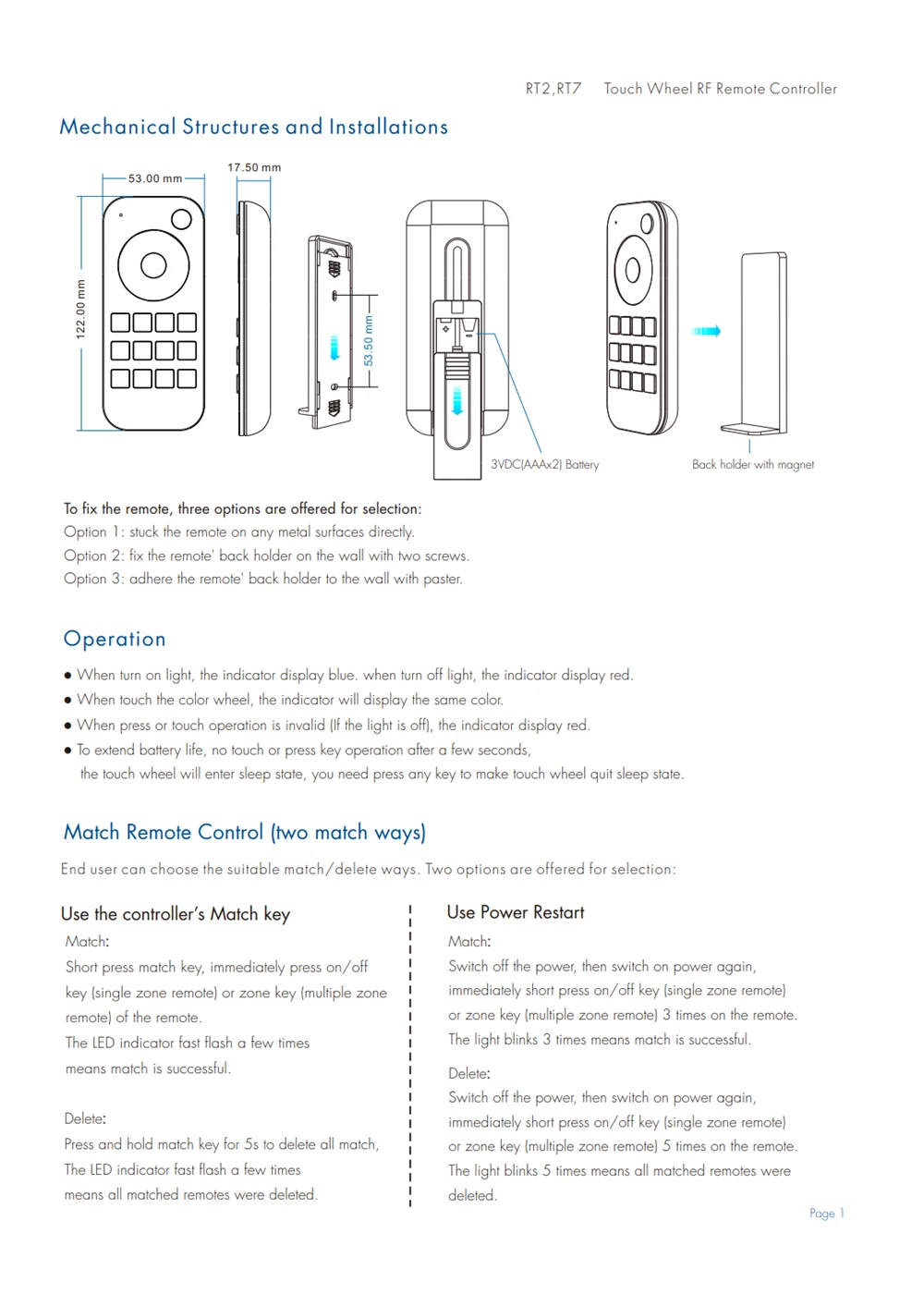 RT2,RT7 Touch Wheel RF Remote Controller

Mechanical Structures and Installations

53.00 mm

17.50 mm

122.00 mm

53.50 mm

3VDC(AAAx2) Battery

Back holder with magnet

To fix the remote, three options are offered for selection:
Option 1: stuck the remote on any metal surfaces directly.
Option 2: fix the remote' back holder on the wall with two screws.
Option 3: adhere the remote' back holder to the wall with paster.

Operation

● When turn on light, the indicator display blue. when turn off light, the indicator display red.
● When touch the color wheel, the indicator will display the same color.
● When press or touch operation is invalid (If the light is off), the indicator display red.
● To extend battery life, no touch or press key operation after a few seconds, the touch wheel will enter sleep state, you need press any key to make touch wheel quit sleep state.

Match Remote Control (two match ways)

End user can choose the suitable match/delete ways. Two options are offered for selection:

Use the controller's Match key

Match:
Short press match key, immediately press on/off key (single zone remote) or zone key (multiple zone remote) of the remote.
The LED indicator fast flash a few times means match is successful.

Delete:
Press and hold match key for 5s to delete all match,
The LED indicator fast flash a few times means all matched remotes were deleted.

Use Power Restart

Match:
Switch off the power, then switch on power again, immediately short press on/off key (single zone remote) or zone key (multiple zone remote) 3 times on the remote.
The light blinks 3 times means match is successful.

Delete:
Switch off the power, then switch on power again, immediately short press on/off key (single zone remote) or zone key (multiple zone remote) 5 times on the remote.
The light blinks 5 times means all matched remotes were deleted.

Page 1